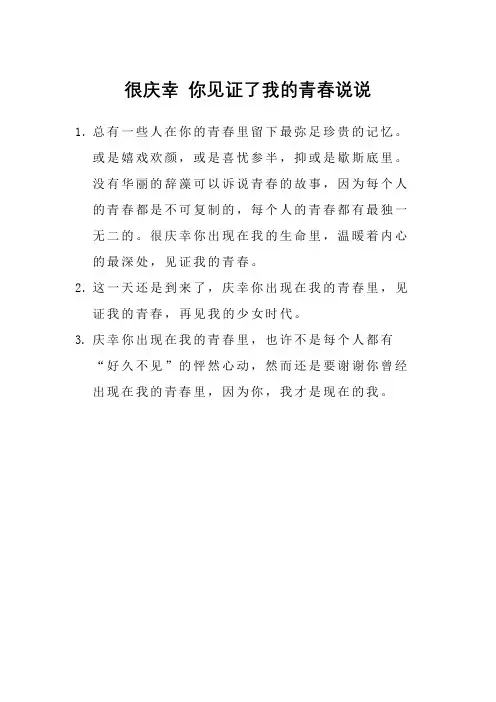 很庆幸 你见证了我的青春说说

1. 总有一些人在你的青春里留下最弥足珍贵的记忆。或是嬉戏欢颜，或是喜忧参半，抑或是歇斯底里。没有华丽的辞藻可以诉说青春的故事，因为每个人的青春都是不可复制的，每个人的青春都有最独一无二的。很庆幸你出现在我的生命里，温暖着内心的最深处，见证我的青春。

2. 这一天还是到来了，庆幸你出现在我的青春里，见证我的青春，再见我的少女时代。

3. 庆幸你出现在我的青春里，也许不是每个人都有“好久不见”的怦然心动，然而还是要谢谢你曾经出现在我的青春里，因为你，我才是现在的我。